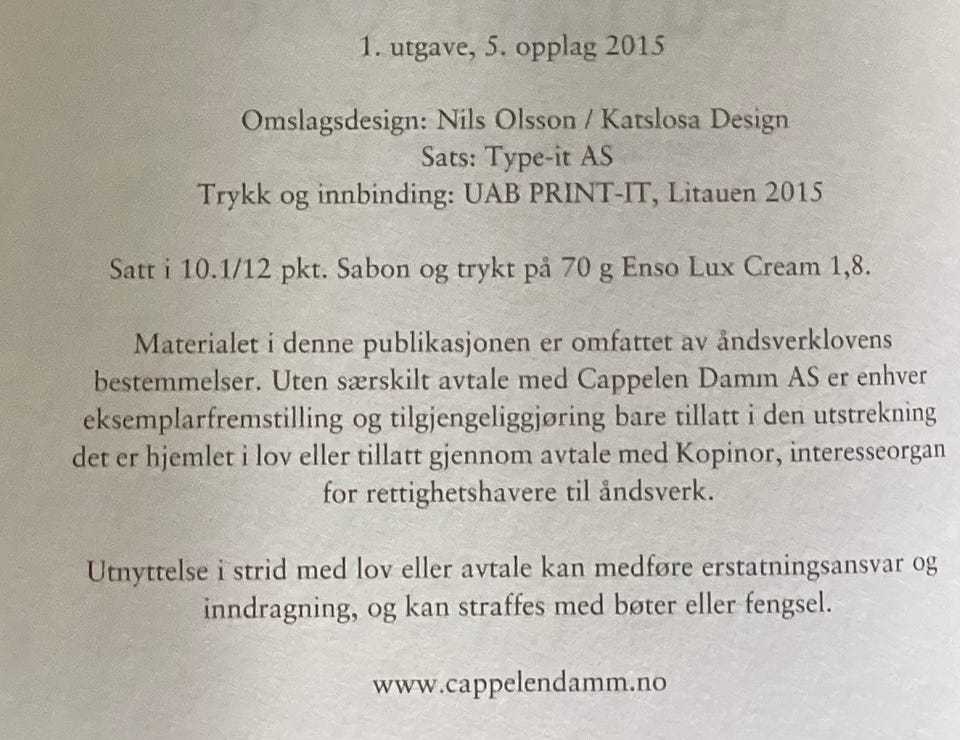 1. utgave, 5. opplag 2015

Omslagsdesign: Nils Olsson / Katslosa Design
Sats: Type-it AS
Trykk og innbinding: UAB PRINT-IT, Litauen 2015

Satt i 10.1/12 pkt. Sabon og trykt på 70 g Enso Lux Cream 1,8.

Materialet i denne publikasjonen er omfattet av åndsverklovens bestemmelser. Uten særskilt avtale med Cappelen Damm AS er enhver eksemplarfremstilling og tilgjengeliggjøring bare tillatt i den utstrekning det er hjemlet i lov eller tillatt gjennom avtale med Kopinor, interesseorgan for rettighetshavere til åndsverk.

Utnyttelse i strid med lov eller avtale kan medføre erstatningsansvar og inndragning, og kan straffes med bøter eller fengsel.

www.cappelendamm.no